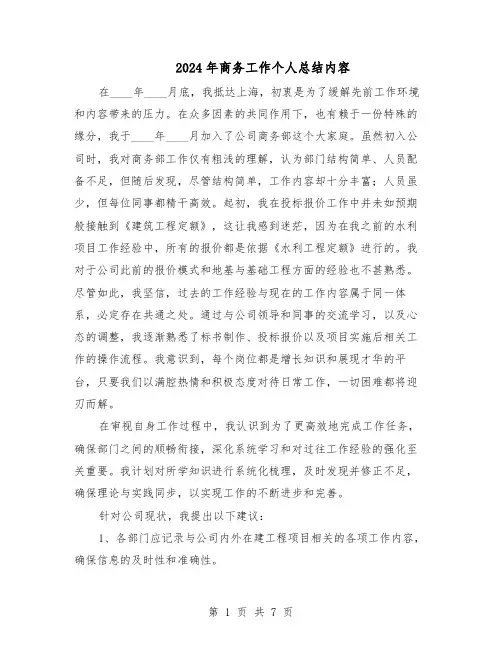 2024年商务工作个人总结内容

在____年____月底，我抵达上海，初衷是为了缓解先前工作环境和内容带来的压力。在众多因素的共同作用下，也有赖于一份特殊的缘分，我于____年____月加入了公司商务部这个大家庭。虽然初入公司时，我对商务部工作仅有粗浅的理解，认为部门结构简单、人员配备不足，但随后发现，尽管结构简单，工作内容却十分丰富；人员虽少，但每位同事都精干高效。起初，我在投标报价工作中并未如预期般接触到《建筑工程定额》，这让我感到迷茫，因为在我之前的水利项目工作经验中，所有的报价都是依据《水利工程定额》进行的。我对于公司此前的报价模式和地基与基础工程方面的经验也不甚熟悉。尽管如此，我坚信，过去的工作经验与现在的工作内容属于同一体系，必定存在共通之处。通过与公司领导和同事的交流学习，以及心态的调整，我逐渐熟悉了标书制作、投标报价以及项目实施后相关工作的操作流程。我意识到，每个岗位都是增长知识和展现才华的平台，只要我们以满腔热情和积极态度对待日常工作，一切困难都将迎刃而解。

在审视自身工作过程中，我认识到为了更高效地完成工作任务，确保部门之间的顺畅衔接，深化系统学习和对过往工作经验的强化至关重要。我计划对所学知识进行系统化梳理，及时发现并修正不足，确保理论与实践同步，以实现工作的不断进步和完善。

针对公司现状，我提出以下建议：

1、各部门应记录与公司内外在建工程项目相关的各项工作内容，确保信息的及时性和准确性。

第 1 页 共 7 页